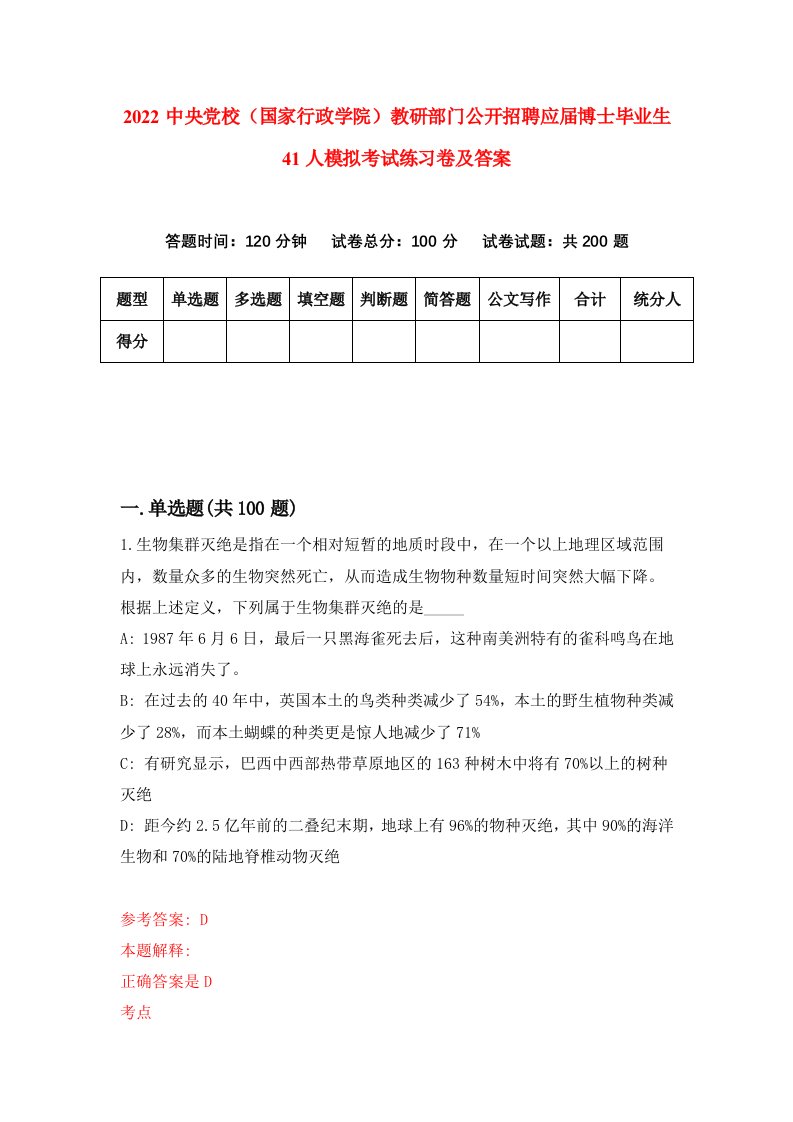 2022 中央党校（国家行政学院）教研部门公开招聘应届博士毕业生 41 人模拟考试练习卷及答案

答题时间：120 分钟　　试卷总分：100 分　　试卷试题：共 200 题

| 题型 | 单选题 | 多选题 | 填空题 | 判断题 | 简答题 | 公文写作 | 合计 | 统分人 |
|---|---|---|---|---|---|---|---|---|
| 得分 | | | | | | | | |

一.单选题(共 100 题)

1.生物集群灭绝是指在一个相对短暂的地质时段中，在一个以上地理区域范围内，数量众多的生物突然死亡，从而造成生物物种数量短时间突然大幅下降。根据上述定义，下列属于生物集群灭绝的是_____

A: 1987 年 6 月 6 日，最后一只黑海雀死去后，这种南美洲特有的雀科鸣鸟在地球上永远消失了。

B: 在过去的 40 年中，英国本土的鸟类种类减少了 54%，本土的野生植物种类减少了 28%，而本土蝴蝶的种类更是惊人地减少了 71%

C: 有研究显示，巴西中西部热带草原地区的 163 种树木中将有 70%以上的树种灭绝

D: 距今约 2.5 亿年前的二叠纪末期，地球上有 96%的物种灭绝，其中 90%的海洋生物和 70%的陆地脊椎动物灭绝

参考答案: D
本题解释:
正确答案是 D
考点